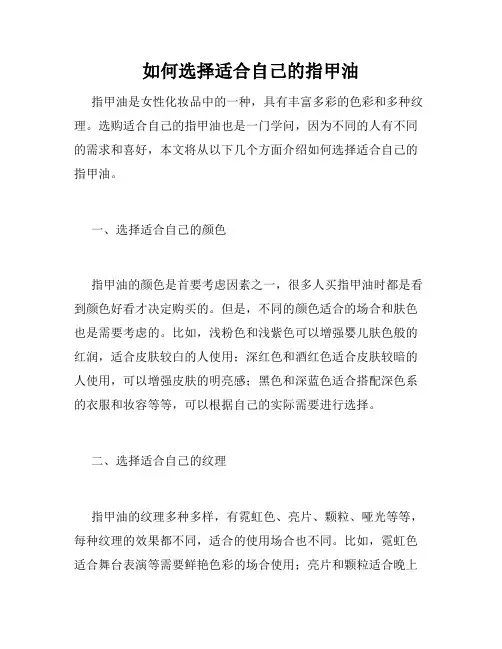 如何选择适合自己的指甲油

指甲油是女性化妆品中的一种，具有丰富多彩的色彩和多种纹理。选购适合自己的指甲油也是一门学问，因为不同的人有不同的需求和喜好，本文将从以下几个方面介绍如何选择适合自己的指甲油。

一、选择适合自己的颜色

指甲油的颜色是首要考虑因素之一，很多人买指甲油时都是看到颜色好看才决定购买的。但是，不同的颜色适合的场合和肤色也是需要考虑的。比如，浅粉色和浅紫色可以增强婴儿肤色般的红润，适合皮肤较白的人使用；深红色和酒红色适合皮肤较暗的人使用，可以增强皮肤的明亮感；黑色和深蓝色适合搭配深色系的衣服和妆容等等，可以根据自己的实际需要进行选择。

二、选择适合自己的纹理

指甲油的纹理多种多样，有霓虹色、亮片、颗粒、哑光等等，每种纹理的效果都不同，适合的使用场合也不同。比如，霓虹色适合舞台表演等需要鲜艳色彩的场合使用；亮片和颗粒适合晚上